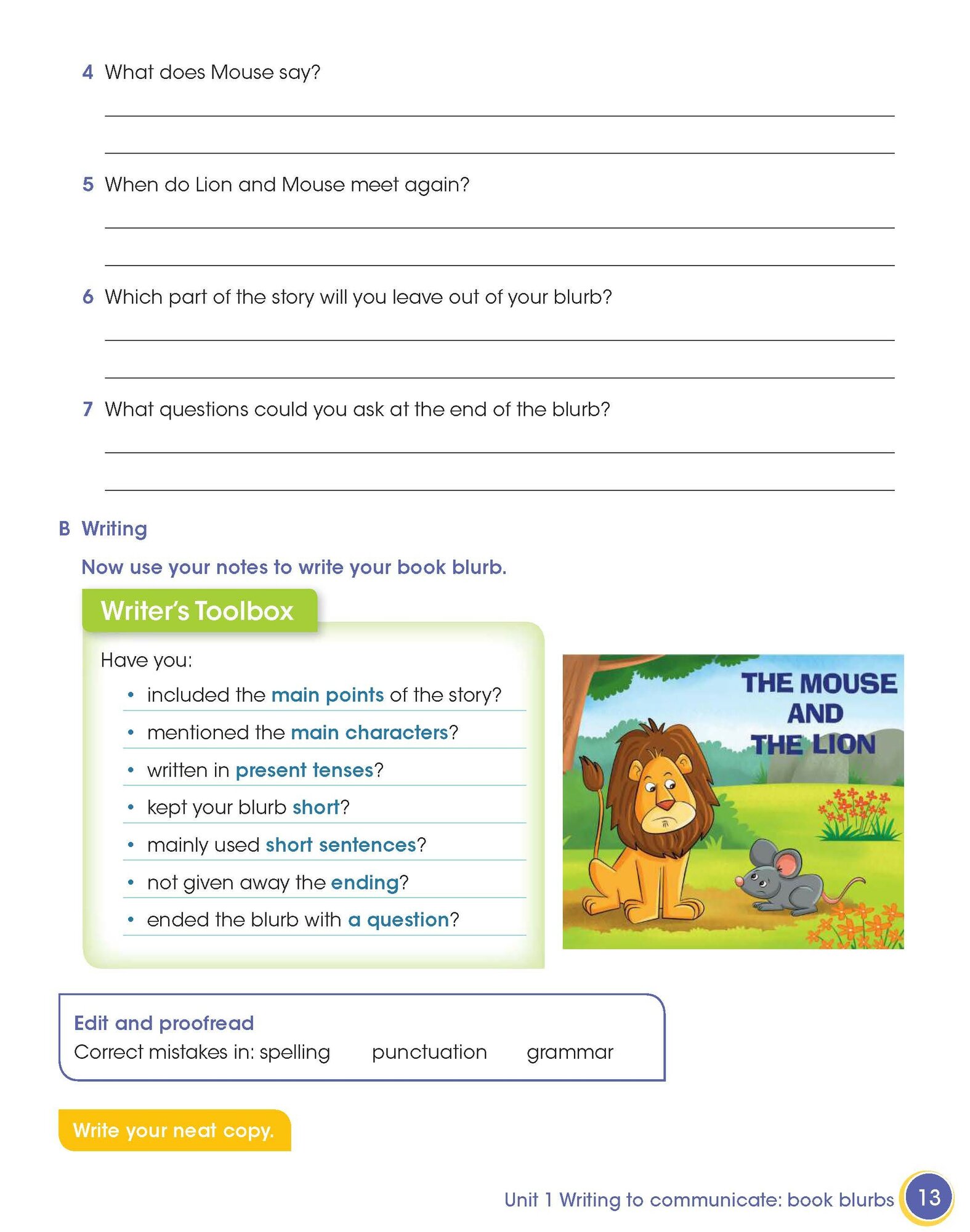 4 What does Mouse say?

____

____

5 When do Lion and Mouse meet again?

____

____

6 Which part of the story will you leave out of your blurb?

____

____

7 What questions could you ask at the end of the blurb?

____

____

B Writing

Now use your notes to write your book blurb.

Writer's Toolbox

Have you:

• included the main points of the story?
• mentioned the main characters?
• written in present tenses?
• kept your blurb short?
• mainly used short sentences?
• not given away the ending?
• ended the blurb with a question?

THE MOUSE
AND
THE LION

Edit and proofread
Correct mistakes in: spelling punctuation grammar

Write your neat copy.

Unit 1 Writing to communicate: book blurbs 13